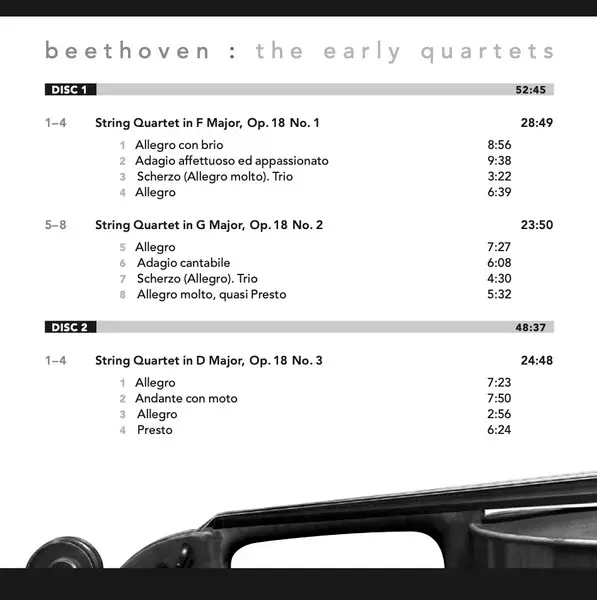 beethoven : the early quartets

DISC 1 52:45

1–4 String Quartet in F Major, Op. 18 No. 1 28:49

1 Allegro con brio 8:56
2 Adagio affettuoso ed appassionato 9:38
3 Scherzo (Allegro molto). Trio 3:22
4 Allegro 6:39

5–8 String Quartet in G Major, Op. 18 No. 2 23:50

5 Allegro 7:27
6 Adagio cantabile 6:08
7 Scherzo (Allegro). Trio 4:30
8 Allegro molto, quasi Presto 5:32

DISC 2 48:37

1–4 String Quartet in D Major, Op. 18 No. 3 24:48

1 Allegro 7:23
2 Andante con moto 7:50
3 Allegro 2:56
4 Presto 6:24